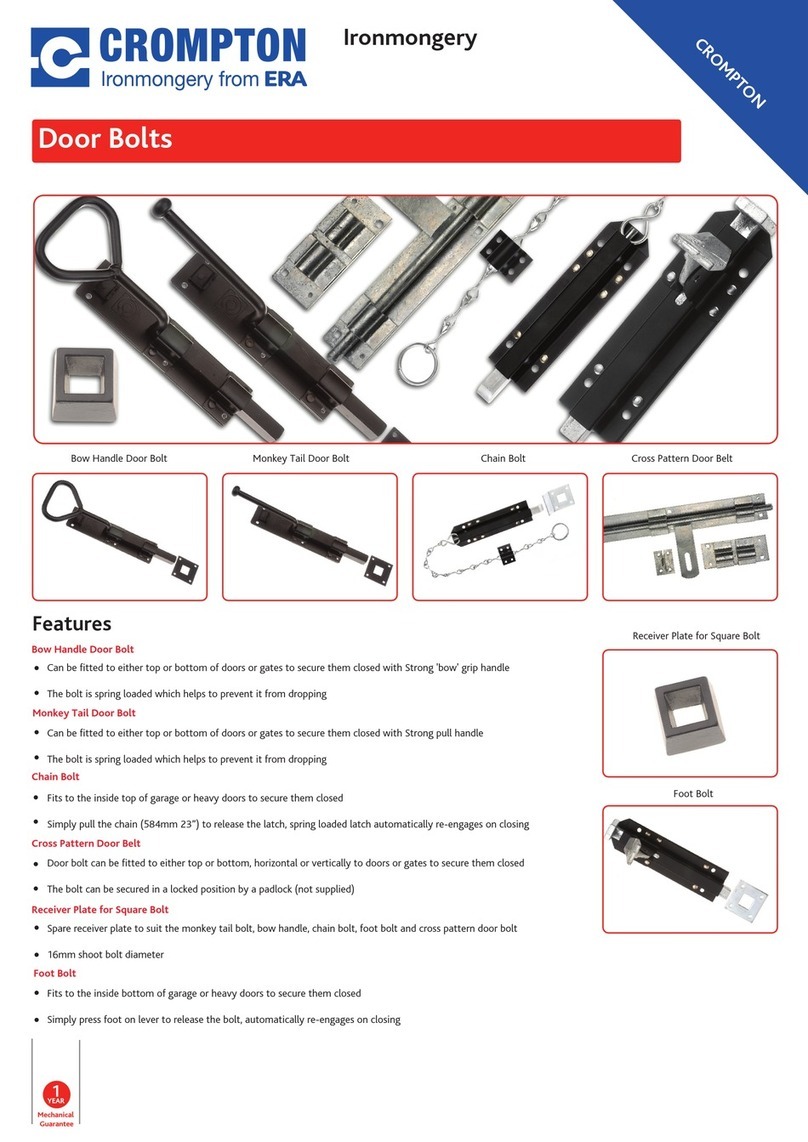 CROMPTON
Ironmongery from ERA

Ironmongery

CROMPTON

Door Bolts

Bow Handle Door Bolt

Monkey Tail Door Bolt

Chain Bolt

Cross Pattern Door Belt

Features

Bow Handle Door Bolt

• Can be fitted to either top or bottom of doors or gates to secure them closed with Strong 'bow' grip handle

• The bolt is spring loaded which helps to prevent it from dropping

Monkey Tail Door Bolt

• Can be fitted to either top or bottom of doors or gates to secure them closed with Strong pull handle

• The bolt is spring loaded which helps to prevent it from dropping

Chain Bolt

• Fits to the inside top of garage or heavy doors to secure them closed

• Simply pull the chain (584mm 23") to release the latch, spring loaded latch automatically re-engages on closing

Cross Pattern Door Belt

• Door bolt can be fitted to either top or bottom, horizontal or vertically to doors or gates to secure them closed

• The bolt can be secured in a locked position by a padlock (not supplied)

Receiver Plate for Square Bolt

• Spare receiver plate to suit the monkey tail bolt, bow handle, chain bolt, foot bolt and cross pattern door bolt

• 16mm shoot bolt diameter

Foot Bolt

• Fits to the inside bottom of garage or heavy doors to secure them closed

• Simply press foot on lever to release the bolt, automatically re-engages on closing

Receiver Plate for Square Bolt

Foot Bolt

1 YEAR
Mechanical Guarantee